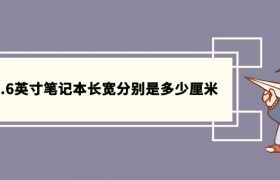 .6英寸笔记本长宽分别是多少厘米